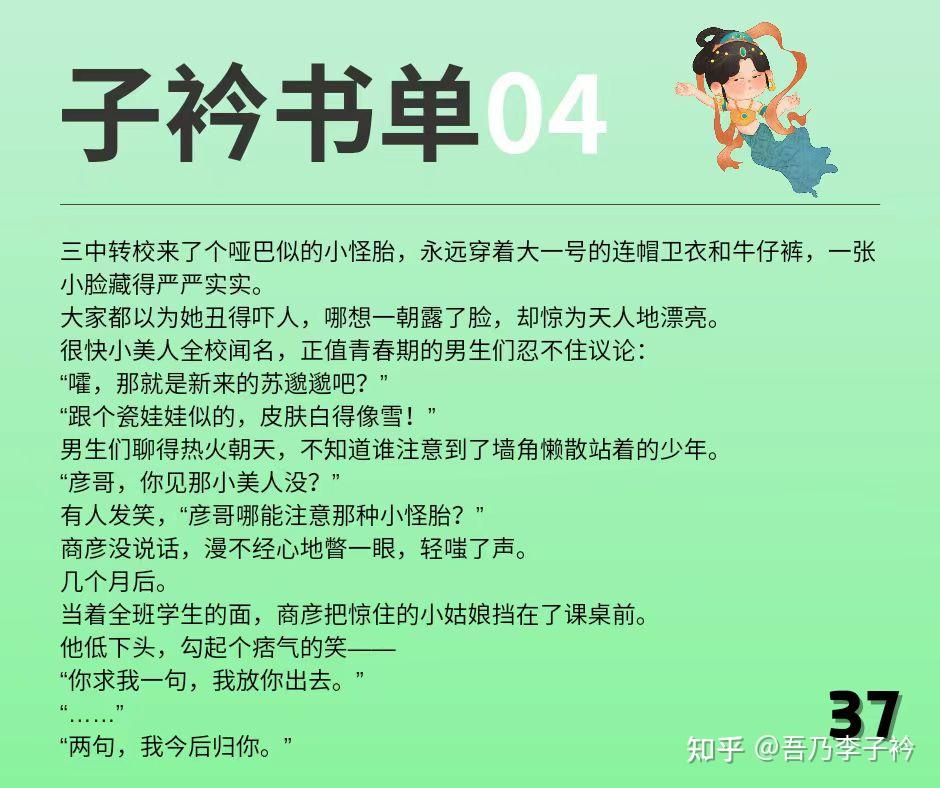 子衿书单04

三中转校来了个哑巴似的小怪胎，永远穿着大一号的连帽卫衣和牛仔裤，一张小脸藏得严严实实。
大家都以为她丑得吓人，哪想一朝露了脸，却惊为天人地漂亮。
很快小美人全校闻名，正值青春期的男生们忍不住议论：
“嚯，那就是新来的苏邈邈吧？”
“跟个瓷娃娃似的，皮肤白得像雪！”
男生们聊得热火朝天，不知道谁注意到了墙角懒散站着的少年。
“彦哥，你见那小美人没？”
有人发笑，“彦哥哪能注意那种小怪胎？”
商彦没说话，漫不经心地瞥一眼，轻嗤了声。
几个月后。
当着全班学生的面，商彦把惊住的小姑娘挡在了课桌前。
他低下头，勾起个痞气的笑——
“你求我一句，我放你出去。”
“……”
“两句，我今后归你。”

37

知乎 @吾乃李子衿